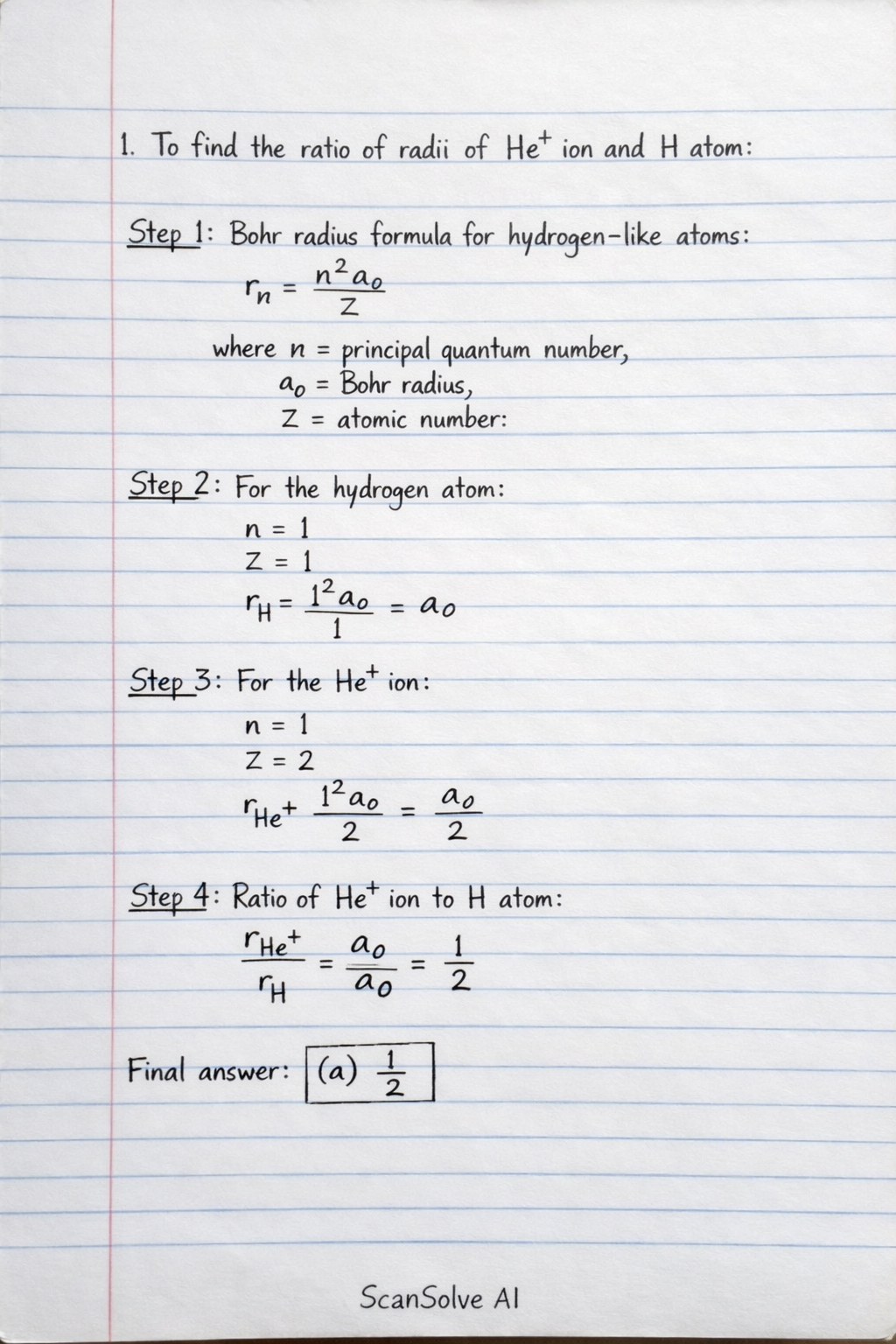 1. To find the ratio of radii of $He^+$ ion and H atom:

Step 1: Bohr radius formula for hydrogen-like atoms:

$r_n = \frac{n^2 a_0}{Z}$

where n = principal quantum number,
$a_0$ = Bohr radius,
Z = atomic number:

Step 2: For the hydrogen atom:

n = 1
Z = 1
$r_H = \frac{1^2 a_0}{1} = a_0$

Step 3: For the $He^+$ ion:

n = 1
Z = 2
$r_{He^+} \frac{1^2 a_0}{2} = \frac{a_0}{2}$

Step 4: Ratio of $He^+$ ion to H atom:

$\frac{r_{He^+}}{r_H} = \frac{a_0}{a_0} = \frac{1}{2}$

Final answer: (a) $\frac{1}{2}$

ScanSolve AI